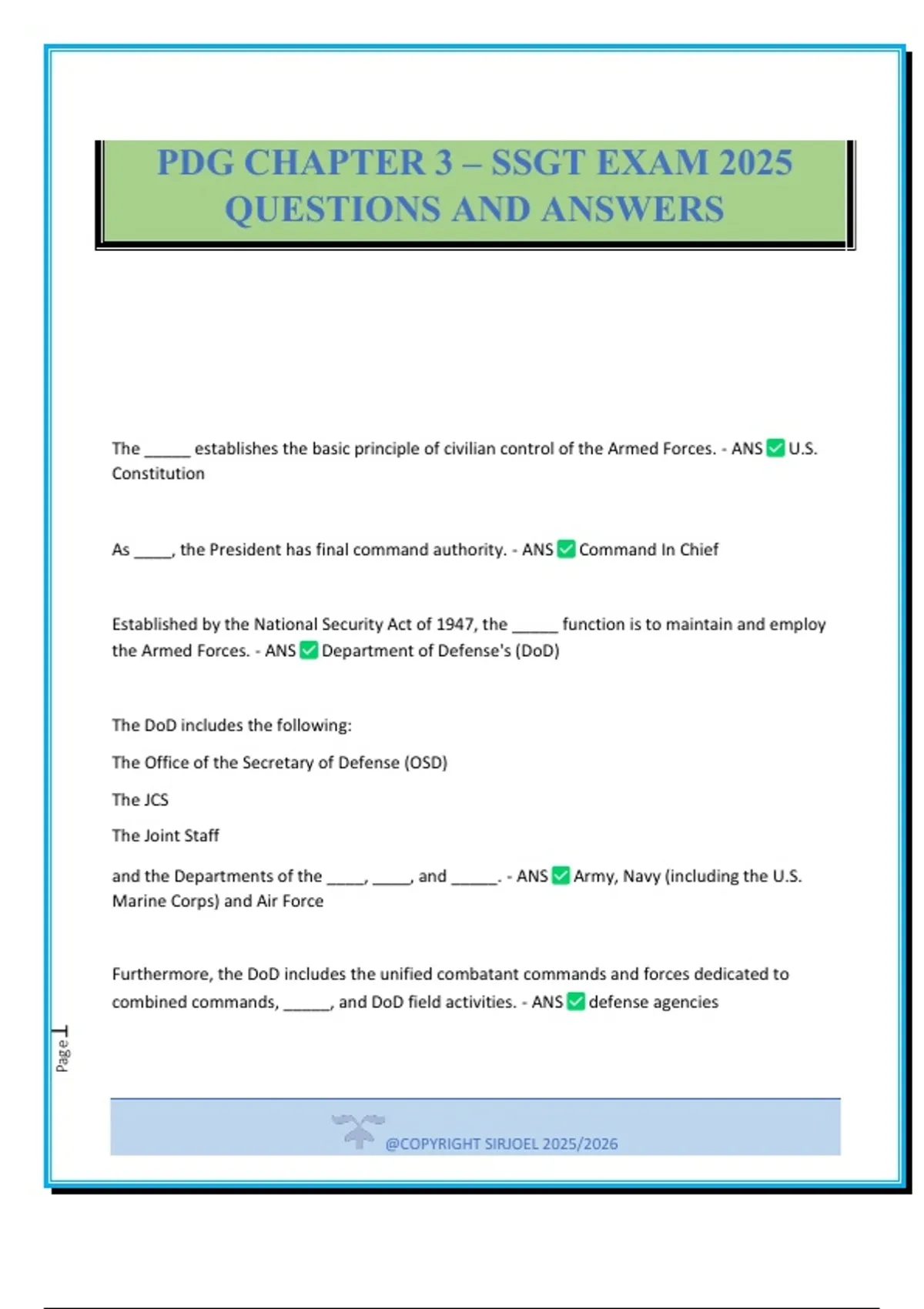 PDG CHAPTER 3 – SSGT EXAM 2025 QUESTIONS AND ANSWERS

The _____ establishes the basic principle of civilian control of the Armed Forces. - ANS ✅ U.S. Constitution

As ____, the President has final command authority. - ANS ✅ Command In Chief

Established by the National Security Act of 1947, the _____ function is to maintain and employ the Armed Forces. - ANS ✅ Department of Defense's (DoD)

The DoD includes the following:

The Office of the Secretary of Defense (OSD)

The JCS

The Joint Staff

and the Departments of the ____, ____, and _____. - ANS ✅ Army, Navy (including the U.S. Marine Corps) and Air Force

Furthermore, the DoD includes the unified combatant commands and forces dedicated to combined commands, _____, and DoD field activities. - ANS ✅ defense agencies

Page 1

@COPYRIGHT SIRJOEL 2025/2026